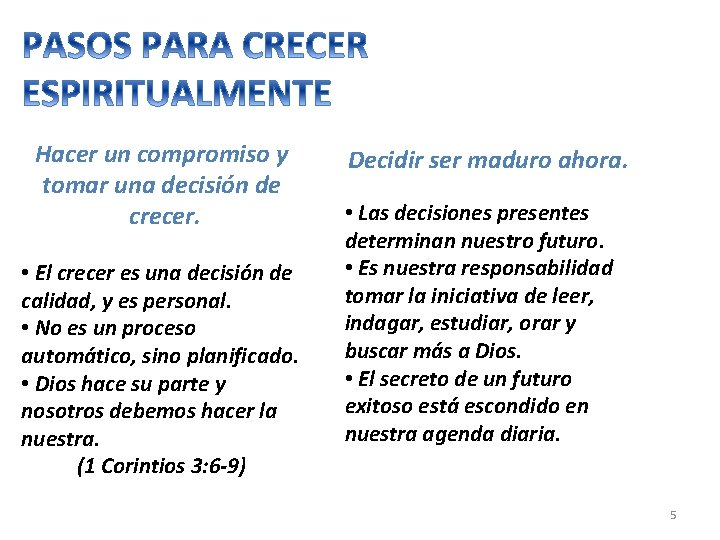 PASOS PARA CRECER ESPIRITUALMENTE

Hacer un compromiso y tomar una decisión de crecer.

• El crecer es una decisión de calidad, y es personal.
• No es un proceso automático, sino planificado.
• Dios hace su parte y nosotros debemos hacer la nuestra.
(1 Corintios 3:6-9)

Decidir ser maduro ahora.

• Las decisiones presentes determinan nuestro futuro.
• Es nuestra responsabilidad tomar la iniciativa de leer, indagar, estudiar, orar y buscar más a Dios.
• El secreto de un futuro exitoso está escondido en nuestra agenda diaria.

5